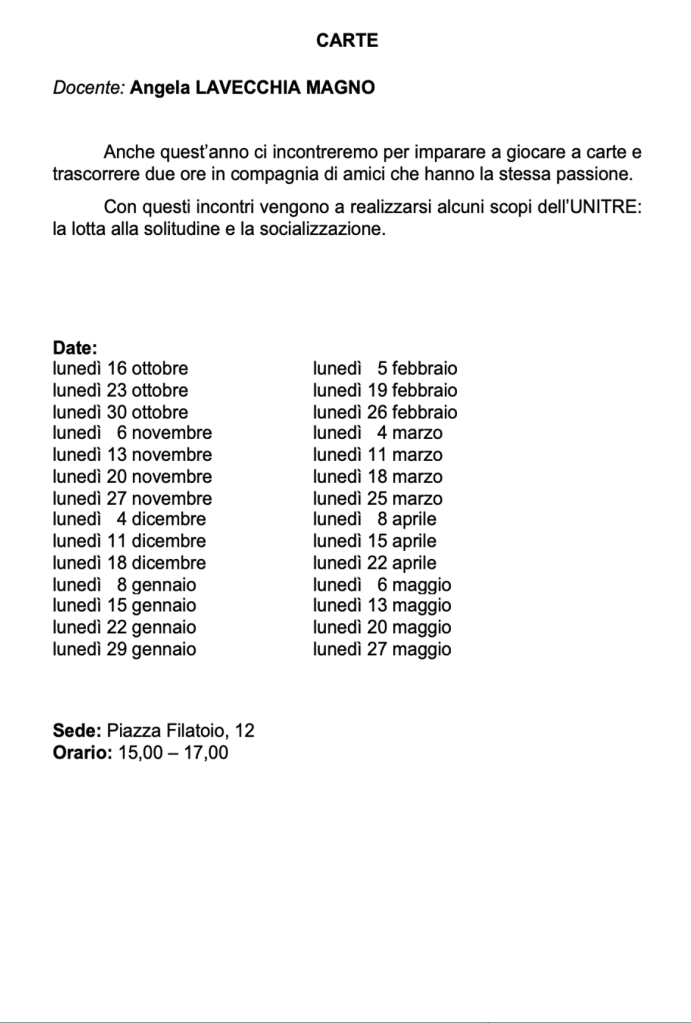 CARTE

Docente: Angela LAVECCHIA MAGNO

Anche quest'anno ci incontreremo per imparare a giocare a carte e trascorrere due ore in compagnia di amici che hanno la stessa passione.

Con questi incontri vengono a realizzarsi alcuni scopi dell'UNITRE: la lotta alla solitudine e la socializzazione.

Date:
lunedì 16 ottobre
lunedì 23 ottobre
lunedì 30 ottobre
lunedì 6 novembre
lunedì 13 novembre
lunedì 20 novembre
lunedì 27 novembre
lunedì 4 dicembre
lunedì 11 dicembre
lunedì 18 dicembre
lunedì 8 gennaio
lunedì 15 gennaio
lunedì 22 gennaio
lunedì 29 gennaio

lunedì 5 febbraio
lunedì 19 febbraio
lunedì 26 febbraio
lunedì 4 marzo
lunedì 11 marzo
lunedì 18 marzo
lunedì 25 marzo
lunedì 8 aprile
lunedì 15 aprile
lunedì 22 aprile
lunedì 6 maggio
lunedì 13 maggio
lunedì 20 maggio
lunedì 27 maggio

Sede: Piazza Filatoio, 12
Orario: 15,00 – 17,00